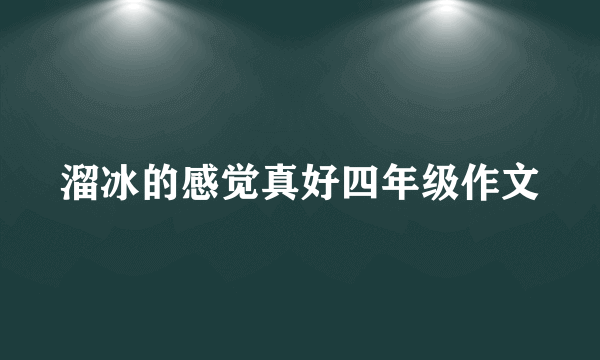 溜冰的感觉真好四年级作文